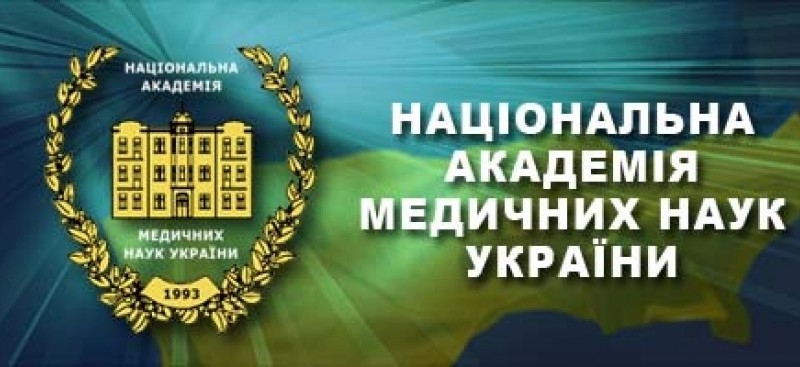 НАЦІОНАЛЬНА
АКАДЕМІЯ
МЕДИЧНИХ
НАУК УКРАЇНИ
1993

НАЦІОНАЛЬНА
АКАДЕМІЯ
МЕДИЧНИХ НАУК
УКРАЇНИ